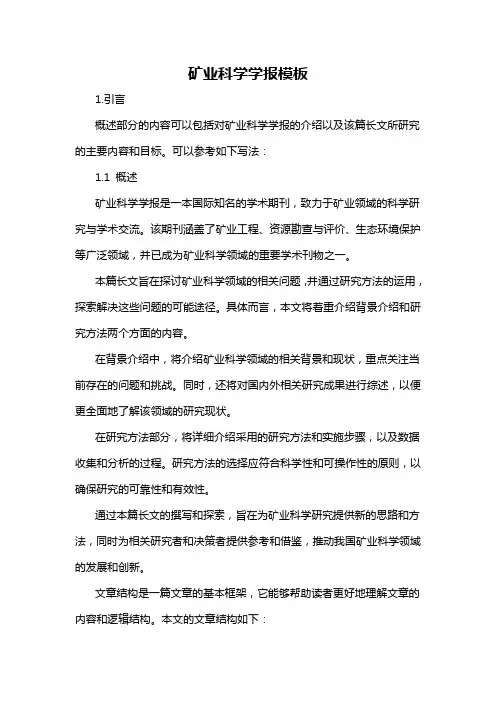 矿业科学学报模板

1.引言

概述部分的内容可以包括对矿业科学学报的介绍以及该篇长文所研究的主要内容和目标。可以参考如下写法：

1.1 概述

矿业科学学报是一本国际知名的学术期刊，致力于矿业领域的科学研究与学术交流。该期刊涵盖了矿业工程、资源勘查与评价、生态环境保护等广泛领域，并已成为矿业科学领域的重要学术刊物之一。

本篇长文旨在探讨矿业科学领域的相关问题，并通过研究方法的运用，探索解决这些问题的可能途径。具体而言，本文将着重介绍背景介绍和研究方法两个方面的内容。

在背景介绍中，将介绍矿业科学领域的相关背景和现状，重点关注当前存在的问题和挑战。同时，还将对国内外相关研究成果进行综述，以便更全面地了解该领域的研究现状。

在研究方法部分，将详细介绍采用的研究方法和实施步骤，以及数据收集和分析的过程。研究方法的选择应符合科学性和可操作性的原则，以确保研究的可靠性和有效性。

通过本篇长文的撰写和探索，旨在为矿业科学研究提供新的思路和方法，同时为相关研究者和决策者提供参考和借鉴，推动我国矿业科学领域的发展和创新。

文章结构是一篇文章的基本框架，它能够帮助读者更好地理解文章的内容和逻辑结构。本文的文章结构如下：